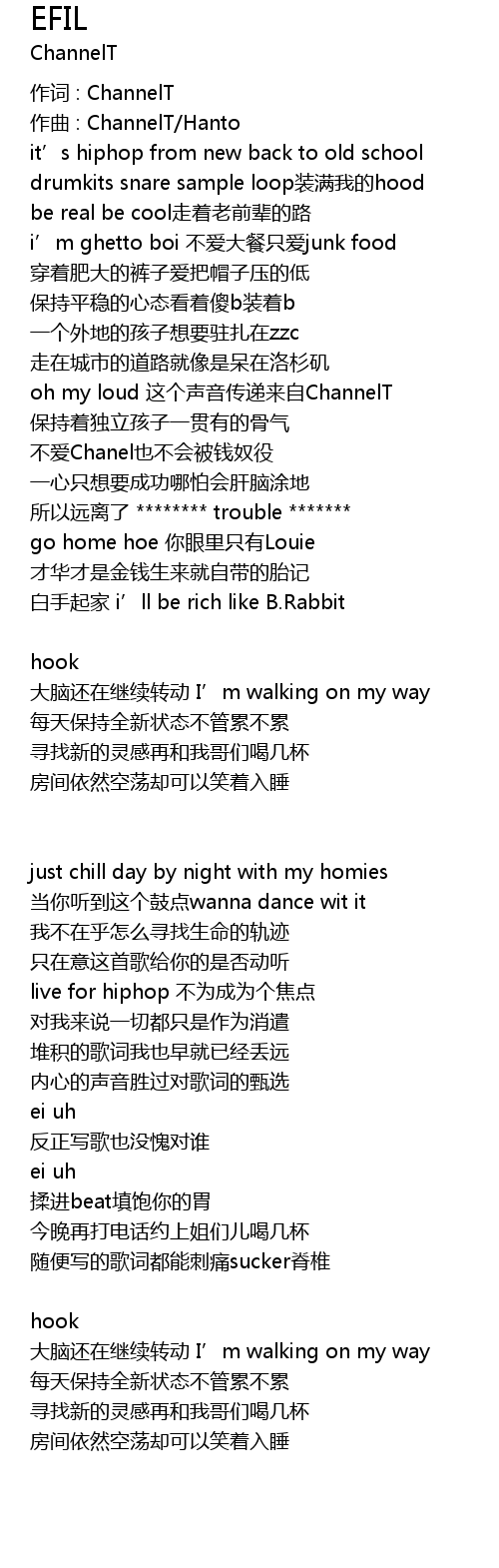 EFIL
ChannelT

作词 : ChannelT
作曲 : ChannelT/Hanto
it's hiphop from new back to old school
drumkits snare sample loop装满我的hood
be real be cool走着老前辈的路
i'm ghetto boi 不爱大餐只爱junk food
穿着肥大的裤子爱把帽子压的低
保持平稳的心态看着傻b装着b
一个外地的孩子想要驻扎在zzc
走在城市的道路就像是呆在洛杉矶
oh my loud 这个声音传递来自ChannelT
保持着独立孩子一贯有的骨气
不爱Chanel也不会被钱奴役
一心只想要成功哪怕会肝脑涂地
所以远离了 ******** trouble *******
go home hoe 你眼里只有Louie
才华才是金钱生来就自带的胎记
白手起家 i'll be rich like B.Rabbit

hook
大脑还在继续转动 I'm walking on my way
每天保持全新状态不管累不累
寻找新的灵感再和我哥们喝几杯
房间依然空荡却可以笑着入睡

just chill day by night with my homies
当你听到这个鼓点wanna dance wit it
我不在乎怎么寻找生命的轨迹
只在意这首歌给你的是否动听
live for hiphop 不为成为个焦点
对我来说一切都只是作为消遣
堆积的歌词我也早就已经丢远
内心的声音胜过对歌词的甄选
ei uh
反正写歌也没愧对谁
ei uh
揉进beat填饱你的胃
今晚再打电话约上姐们儿喝几杯
随便写的歌词都能刺痛sucker脊椎

hook
大脑还在继续转动 I'm walking on my way
每天保持全新状态不管累不累
寻找新的灵感再和我哥们喝几杯
房间依然空荡却可以笑着入睡